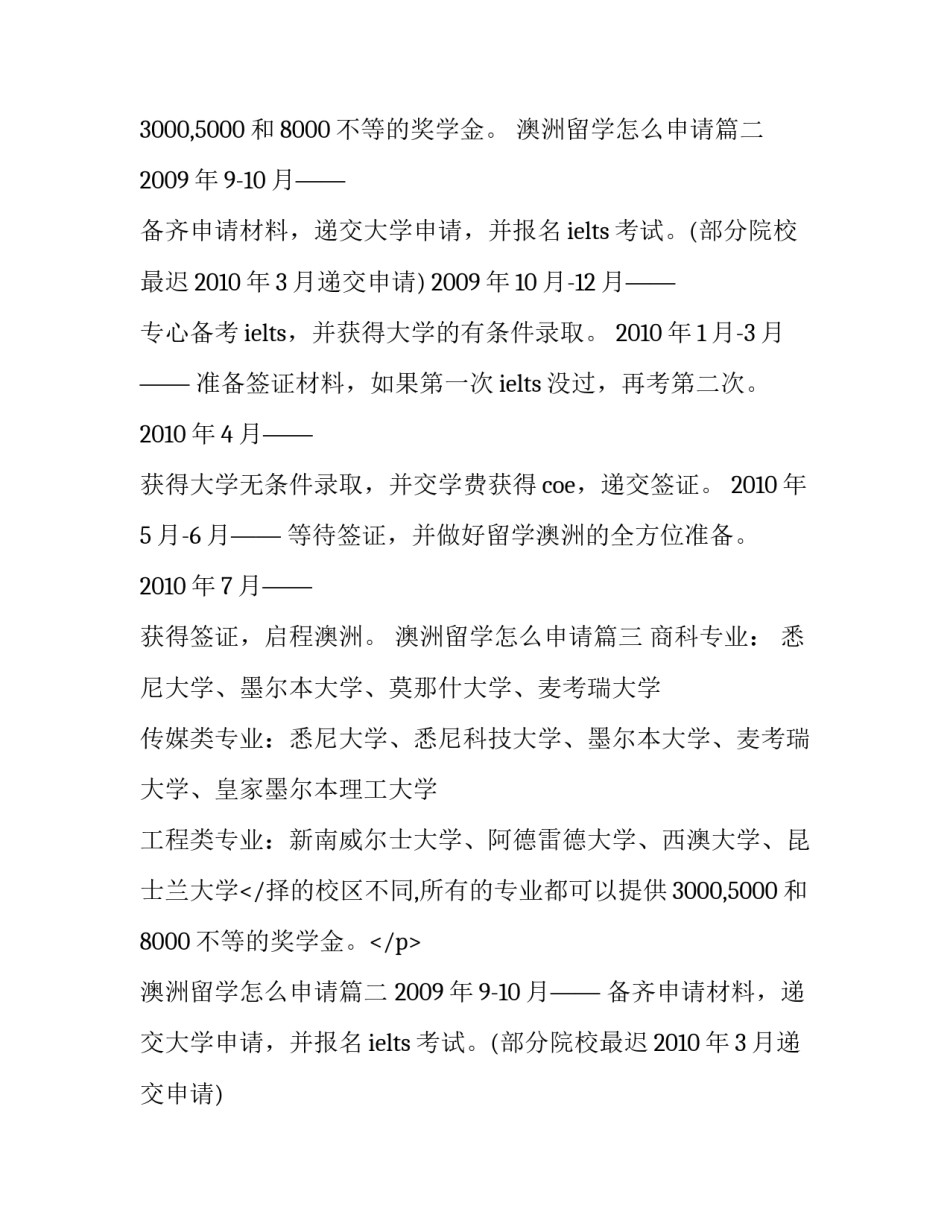 3000,5000 和 8000 不等的奖学金。 澳洲留学怎么申请篇二

2009 年 9-10 月——

备齐申请材料，递交大学申请，并报名 ielts 考试。(部分院校最迟 2010 年 3 月递交申请) 2009 年 10 月-12 月——

专心备考 ielts，并获得大学的有条件录取。 2010 年 1 月-3 月—— 准备签证材料，如果第一次 ielts 没过，再考第二次。

2010 年 4 月——

获得大学无条件录取，并交学费获得 coe，递交签证。 2010 年 5 月-6 月—— 等待签证，并做好留学澳洲的全方位准备。

2010 年 7 月——

获得签证，启程澳洲。 澳洲留学怎么申请篇三 商科专业： 悉尼大学、墨尔本大学、莫那什大学、麦考瑞大学

传媒类专业：悉尼大学、悉尼科技大学、墨尔本大学、麦考瑞大学、皇家墨尔本理工大学

工程类专业：新南威尔士大学、阿德雷德大学、西澳大学、昆士兰大学</择的校区不同,所有的专业都可以提供 3000,5000 和 8000 不等的奖学金。</p>

澳洲留学怎么申请篇二 2009 年 9-10 月—— 备齐申请材料，递交大学申请，并报名 ielts 考试。(部分院校最迟 2010 年 3 月递交申请)